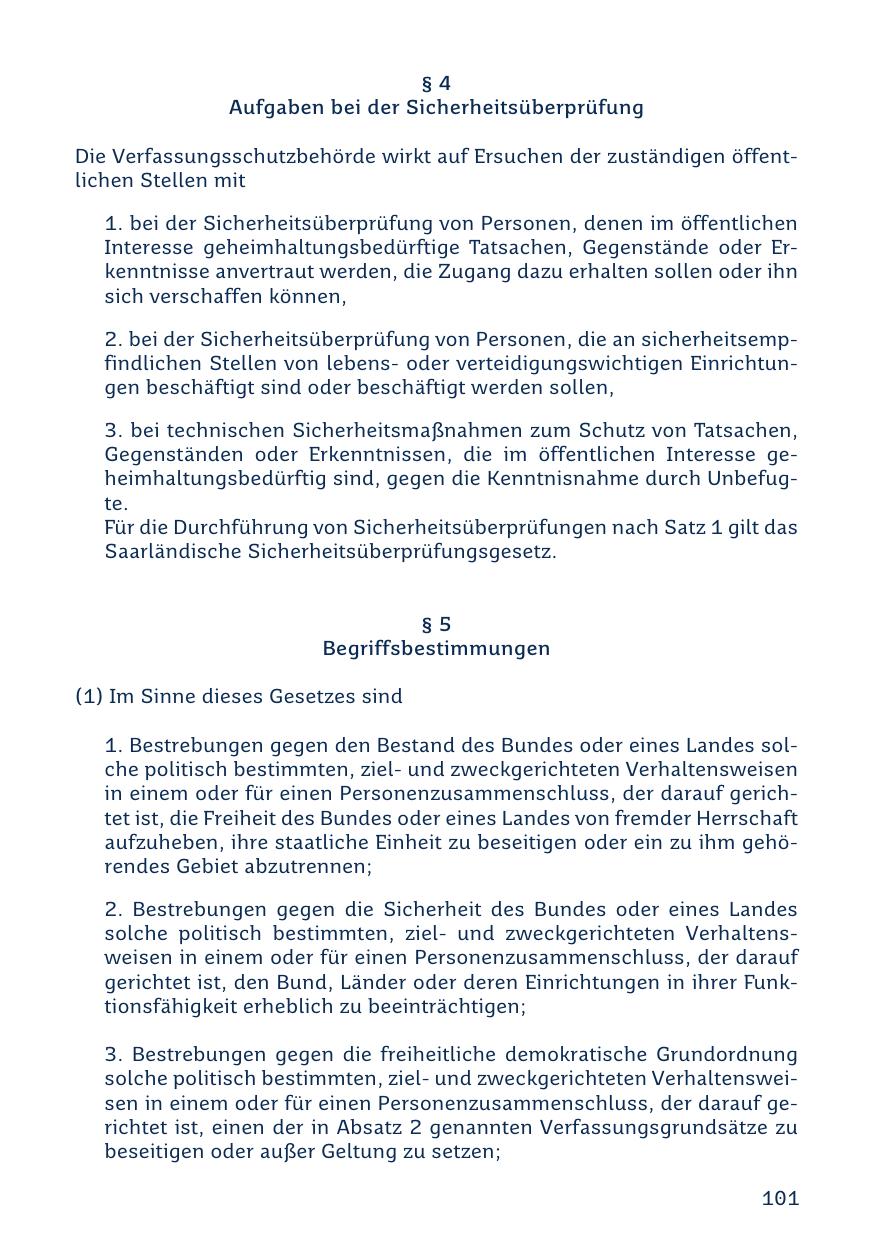 § 4
Aufgaben bei der Sicherheitsüberprüfung

Die Verfassungsschutzbehörde wirkt auf Ersuchen der zuständigen öffentlichen Stellen mit

1. bei der Sicherheitsüberprüfung von Personen, denen im öffentlichen Interesse geheimhaltungsbedürftige Tatsachen, Gegenstände oder Erkenntnisse anvertraut werden, die Zugang dazu erhalten sollen oder ihn sich verschaffen können,

2. bei der Sicherheitsüberprüfung von Personen, die an sicherheitsempfindlichen Stellen von lebens- oder verteidigungswichtigen Einrichtungen beschäftigt sind oder beschäftigt werden sollen,

3. bei technischen Sicherheitsmaßnahmen zum Schutz von Tatsachen, Gegenständen oder Erkenntnissen, die im öffentlichen Interesse geheimhaltungsbedürftig sind, gegen die Kenntnisnahme durch Unbefugte.
Für die Durchführung von Sicherheitsüberprüfungen nach Satz 1 gilt das Saarländische Sicherheitsüberprüfungsgesetz.

§ 5
Begriffsbestimmungen

(1) Im Sinne dieses Gesetzes sind

1. Bestrebungen gegen den Bestand des Bundes oder eines Landes solche politisch bestimmten, ziel- und zweckgerichteten Verhaltensweisen in einem oder für einen Personenzusammenschluss, der darauf gerichtet ist, die Freiheit des Bundes oder eines Landes von fremder Herrschaft aufzuheben, ihre staatliche Einheit zu beseitigen oder ein zu ihm gehörendes Gebiet abzutrennen;

2. Bestrebungen gegen die Sicherheit des Bundes oder eines Landes solche politisch bestimmten, ziel- und zweckgerichteten Verhaltensweisen in einem oder für einen Personenzusammenschluss, der darauf gerichtet ist, den Bund, Länder oder deren Einrichtungen in ihrer Funktionsfähigkeit erheblich zu beeinträchtigen;

3. Bestrebungen gegen die freiheitliche demokratische Grundordnung solche politisch bestimmten, ziel- und zweckgerichteten Verhaltensweisen in einem oder für einen Personenzusammenschluss, der darauf gerichtet ist, einen der in Absatz 2 genannten Verfassungsgrundsätze zu beseitigen oder außer Geltung zu setzen;

101